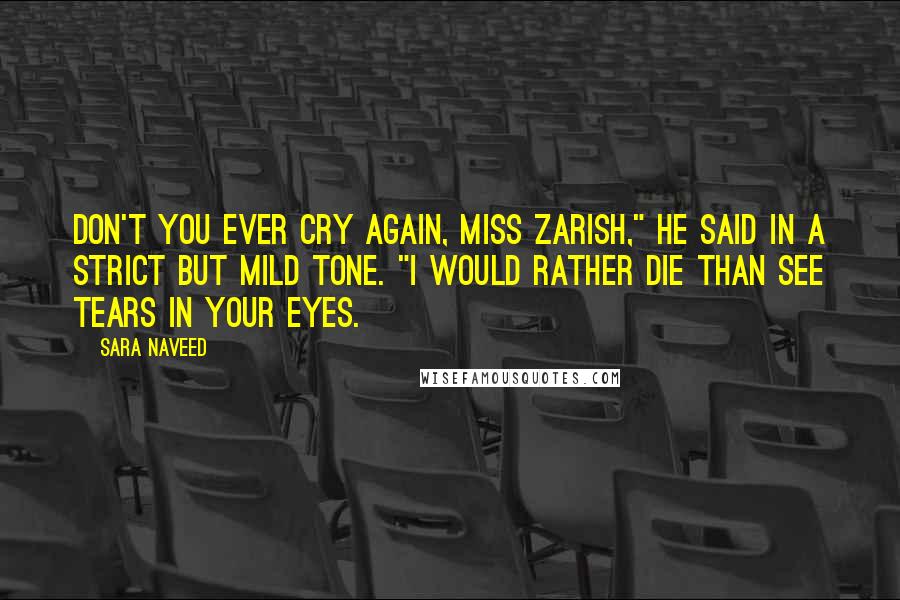 DON'T YOU EVER CRY AGAIN, MISS ZARISH," HE SAID IN A STRICT BUT MILD TONE. "I WOULD RATHER DIE THAN SEE TEARS IN YOUR EYES.

SARA NAVEED

WISEFAMOUSQUOTES.COM